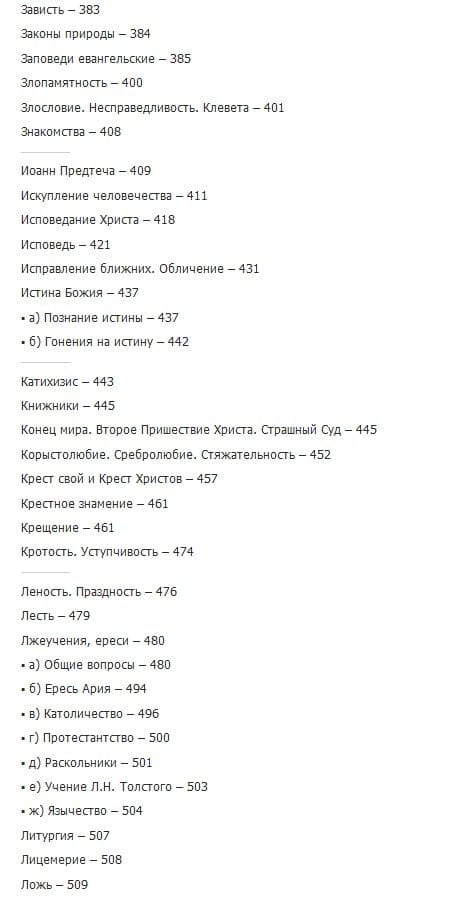 Зависть – 383
Законы природы – 384
Заповеди евангельские – 385
Злопамятность – 400
Злословие. Несправедливость. Клевета – 401
Знакомства – 408

Иоанн Предтеча – 409
Искупление человечества – 411
Исповедание Христа – 418
Исповедь – 421
Исправление ближних. Обличение – 431
Истина Божия – 437
▪ а) Познание истины – 437
▪ б) Гонения на истину – 442

Катихизис – 443
Книжники – 445
Конец мира. Второе Пришествие Христа. Страшный Суд – 445
Корыстолюбие. Сребролюбие. Стяжательность – 452
Крест свой и Крест Христов – 457
Крестное знамение – 461
Крещение – 461
Кротость. Уступчивость – 474

Леность. Праздность – 476
Лесть – 479
Лжеучения, ереси – 480
▪ а) Общие вопросы – 480
▪ б) Ересь Ария – 494
▪ в) Католичество – 496
▪ г) Протестантство – 500
▪ д) Раскольники – 501
▪ е) Учение Л.Н. Толстого – 503
▪ ж) Язычество – 504
Литургия – 507
Лицемерие – 508
Ложь – 509